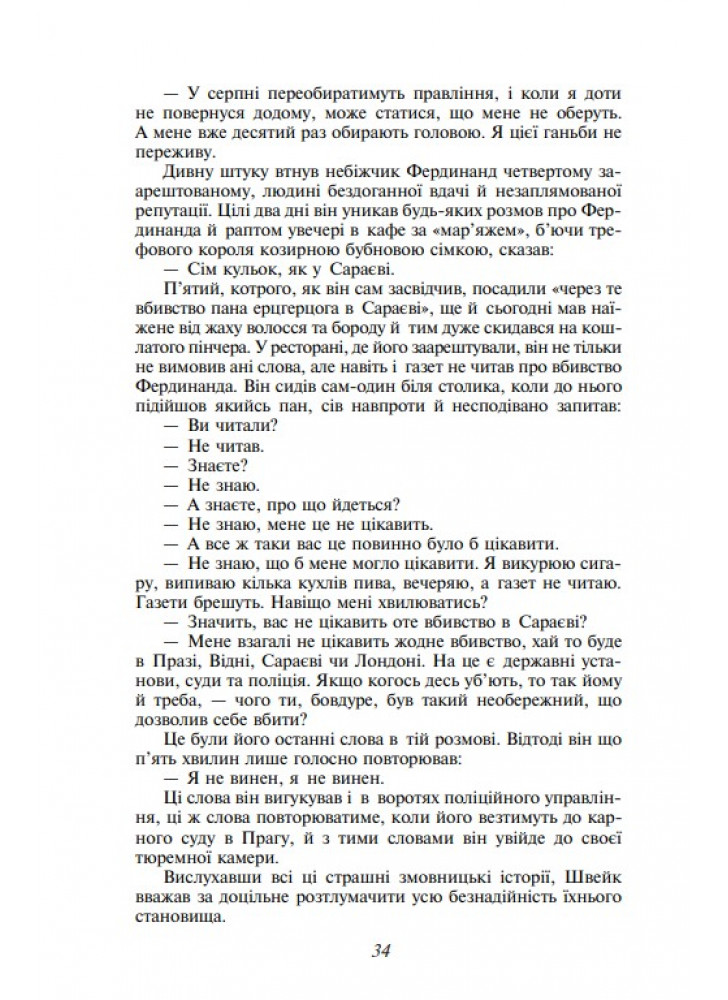 — У серпні переобиратимуть правління, і коли я доти не повернуся додому, може статися, що мене не оберуть. А мене вже десятий раз обирають головою. Я цієї ганьби не переживу.

Дивну штуку втнув небіжчик Фердинанд четвертому заарештованому, людині бездоганної вдачі й незаплямованої репутації. Цілі два дні він уникав будь-яких розмов про Фердинанда й раптом увечері в кафе за «мар'яжем», б'ючи трефового короля козирною бубновою сімкою, сказав:

— Сім кульок, як у Сараєві.

П'ятий, котрого, як він сам засвідчив, посадили «через те вбивство пана ерцгерцога в Сараєві», ще й сьогодні мав наїжене від жаху волосся та бороду й тим дуже скидався на кошлатого пінчера. У ресторані, де його заарештували, він не тільки не вимовив ані слова, але навіть і газет не читав про вбивство Фердинанда. Він сидів сам-один біля столика, коли до нього підійшов якийсь пан, сів навпроти й несподівано запитав:

— Ви читали?

— Не читав.

— Знаєте?

— Не знаю.

— А знаєте, про що йдеться?

— Не знаю, мене це не цікавить.

— А все ж таки вас це повинно було б цікавити.

— Не знаю, що б мене могло цікавити. Я викурюю сигару, випиваю кілька кухлів пива, вечеряю, а газет не читаю. Газети брешуть. Навіщо мені хвилюватись?

— Значить, вас не цікавить оте вбивство в Сараєві?

— Мене взагалі не цікавить жодне вбивство, хай то буде в Празі, Відні, Сараєві чи Лондоні. На це є державні установи, суди та поліція. Якщо когось десь уб'ють, то так йому й треба, — чого ти, бовдуре, був такий необережний, що дозволив себе вбити?

Це були його останні слова в тій розмові. Відтоді він що п'ять хвилин лише голосно повторював:

— Я не винен, я не винен.

Ці слова він вигукував і в воротях поліційного управління, ці ж слова повторюватиме, коли його везтимуть до карного суду в Прагу, й з тими словами він увійде до своєї тюремної камери.

Вислухавши всі ці страшні змовницькі історії, Швейк вважав за доцільне розтлумачити усю безнадійність їхнього становища.

34